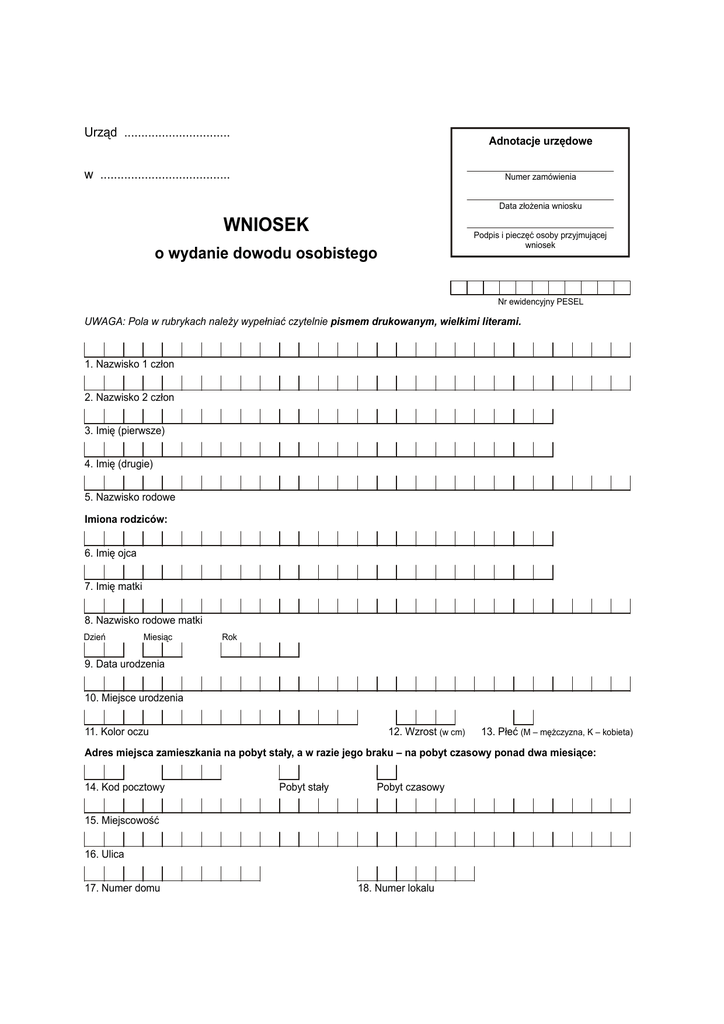 Urząd ...............................

w .....................................

Adnotacje urzędowe

Numer zamówienia

Data złożenia wniosku

Podpis i pieczęć osoby przyjmującej wniosek

WNIOSEK

o wydanie dowodu osobistego

Nr ewidencyjny PESEL

UWAGA: Pola w rubrykach należy wypełniać czytelnie pismem drukowanym, wielkimi literami.

1. Nazwisko 1 człon

2. Nazwisko 2 człon

3. Imię (pierwsze)

4. Imię (drugie)

5. Nazwisko rodowe

Imiona rodziców:

6. Imię ojca

7. Imię matki

8. Nazwisko rodowe matki

Dzień Miesiąc Rok

9. Data urodzenia

10. Miejsce urodzenia

11. Kolor oczu

12. Wzrost (w cm)

13. Płeć (M – mężczyzna, K – kobieta)

Adres miejsca zamieszkania na pobyt stały, a w razie jego braku – na pobyt czasowy ponad dwa miesiące:

14. Kod pocztowy

Pobyt stały

Pobyt czasowy

15. Miejscowość

16. Ulica

17. Numer domu

18. Numer lokalu